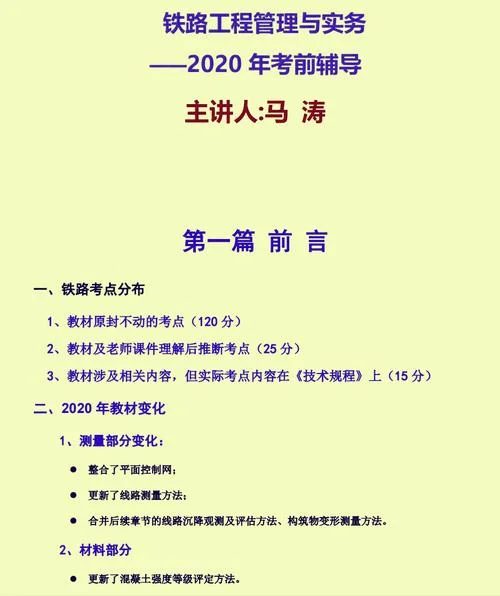 铁路工程管理与实务
——2020 年考前辅导
主讲人:马 涛

第一篇 前 言

一、铁路考点分布

1、教材原封不动的考点（120 分）

2、教材及老师课件理解后推断考点（25 分）

3、教材涉及相关内容，但实际考点内容在《技术规程》上（15 分）

二、2020 年教材变化

1、测量部分变化：

● 整合了平面控制网；

● 更新了线路测量方法；

● 合并后续章节的线路沉降观测及评估方法、构筑物变形测量方法。

2、材料部分

● 更新了混凝土强度等级评定方法。